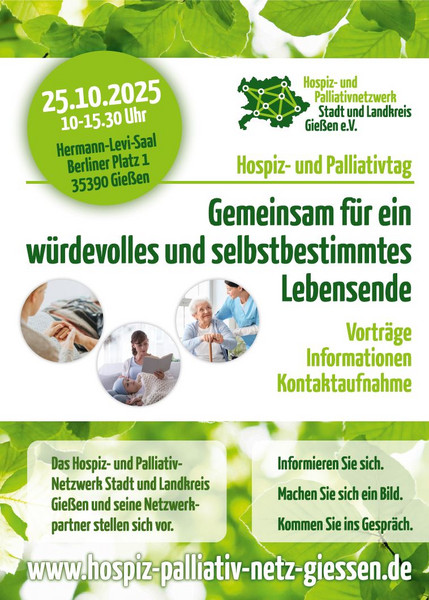 25.10.2025
10-15.30 Uhr
Hermann-Levi-Saal
Berliner Platz 1
35390 Gießen

Hospiz- und Palliativnetzwerk Stadt und Landkreis Gießen e.V.

Hospiz- und Palliativtag

Gemeinsam für ein würdevolles und selbstbestimmtes Lebensende

Vorträge
Informationen
Kontaktaufnahme

Das Hospiz- und Palliativ-Netzwerk Stadt und Landkreis Gießen und seine Netzwerkpartner stellen sich vor.

Informieren Sie sich.
Machen Sie sich ein Bild.
Kommen Sie ins Gespräch.

www.hospiz-palliativ-netz-giessen.de